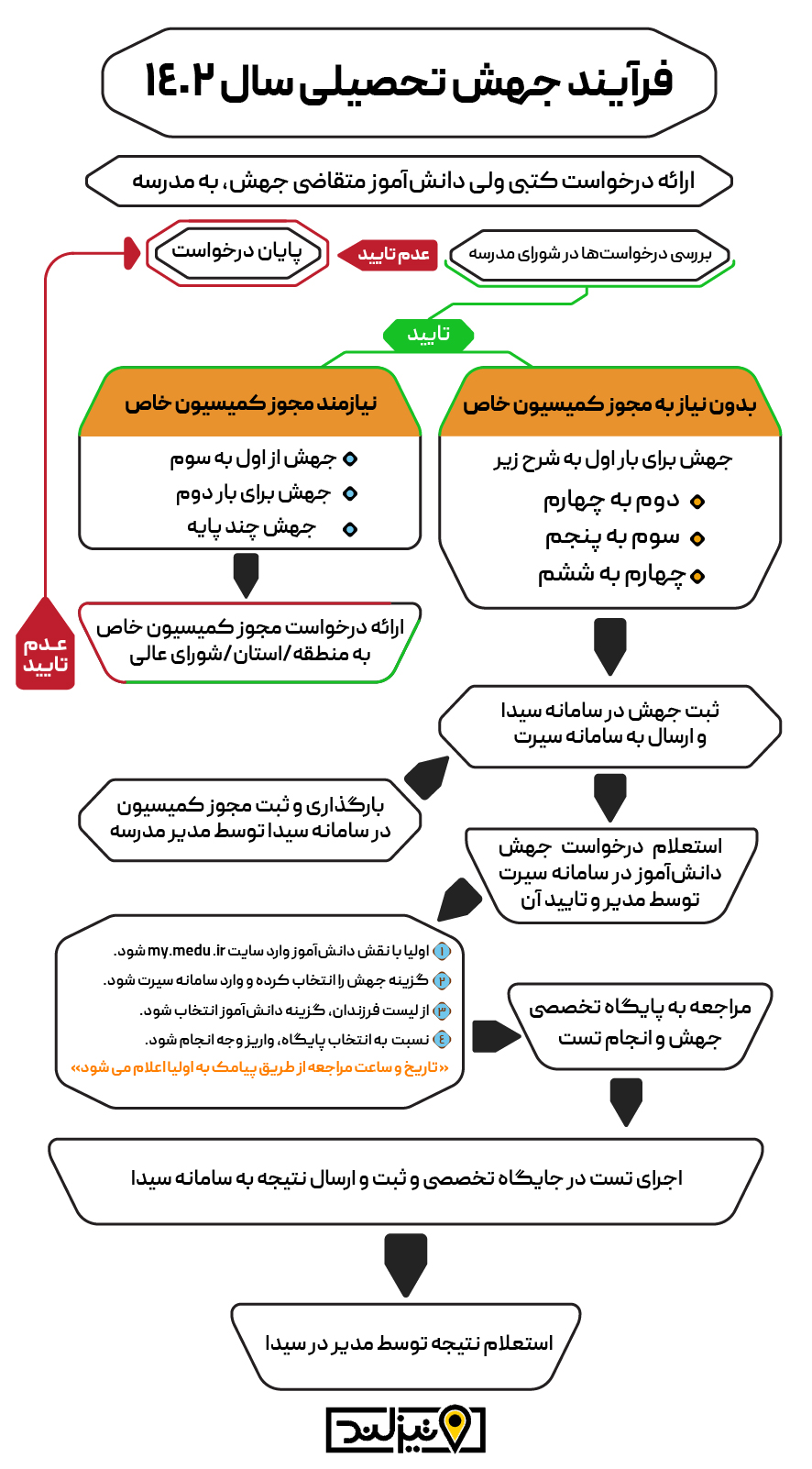 فرآیند جهش تحصیلی سال ۱۴۰۲

ارائه درخواست کتبی ولی دانش‌آموز متقاضی جهش، به مدرسه

بررسی درخواست‌ها در شورای مدرسه

عدم تایید

پایان درخواست

تایید

بدون نیاز به مجوز کمیسیون خاص

جهش برای بار اول به شرح زیر

دوم به چهارم

سوم به پنجم

چهارم به ششم

نیازمند مجوز کمیسیون خاص

جهش از اول به سوم

جهش برای بار دوم

جهش چند پایه

ارائه درخواست مجوز کمیسیون خاص به منطقه/استان/شورای عالی

عدم تایید

ثبت جهش در سامانه سیدا و ارسال به سامانه سیرت

بارگذاری و ثبت مجوز کمیسیون در سامانه سیدا توسط مدیر مدرسه

استعلام درخواست جهش دانش‌آموز در سامانه سیرت توسط مدیر و تایید آن

۱ اولیا با نقش دانش‌آموز وارد سایت my.medu.ir شود.
۲ گزینه جهش را انتخاب کرده و وارد سامانه سیرت شود.
۳ از لیست فرزندان، گزینه دانش‌آموز انتخاب شود.
۴ نسبت به انتخاب پایگاه، واریز وجه انجام شود.
«تاریخ و ساعت مراجعه از طریق پیامک به اولیا اعلام می‌شود»

مراجعه به پایگاه تخصصی جهش و انجام تست

اجرای تست در جایگاه تخصصی و ثبت و ارسال نتیجه به سامانه سیدا

استعلام نتیجه توسط مدیر در سیدا

تیزلند